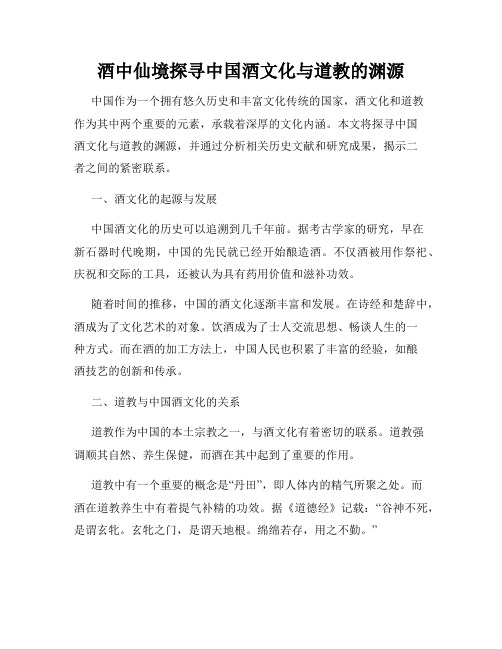 酒中仙境探寻中国酒文化与道教的渊源

中国作为一个拥有悠久历史和丰富文化传统的国家，酒文化和道教作为其中两个重要的元素，承载着深厚的文化内涵。本文将探寻中国酒文化与道教的渊源，并通过分析相关历史文献和研究成果，揭示二者之间的紧密联系。

一、酒文化的起源与发展

中国酒文化的历史可以追溯到几千年前。据考古学家的研究，早在新石器时代晚期，中国的先民就已经开始酿造酒。不仅酒被用作祭祀、庆祝和交际的工具，还被认为具有药用价值和滋补功效。

随着时间的推移，中国的酒文化逐渐丰富和发展。在诗经和楚辞中，酒成为了文化艺术的对象。饮酒成为了士人交流思想、畅谈人生的一种方式。而在酒的加工方法上，中国人民也积累了丰富的经验，如酿酒技艺的创新和传承。

二、道教与中国酒文化的关系

道教作为中国的本土宗教之一，与酒文化有着密切的联系。道教强调顺其自然、养生保健，而酒在其中起到了重要的作用。

道教中有一个重要的概念是“丹田”，即人体内的精气所聚之处。而酒在道教养生中有着提气补精的功效。据《道德经》记载：“谷神不死，是谓玄牝。玄牝之门，是谓天地根。绵绵若存，用之不勤。”